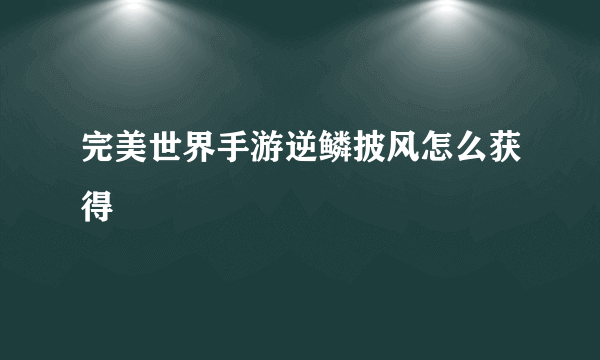 完美世界手游逆鳞披风怎么获得